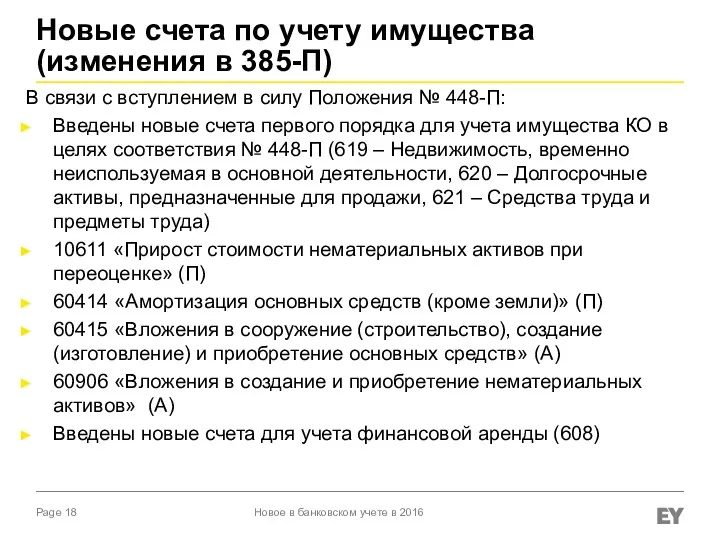 Новые счета по учету имущества (изменения в 385-П)

В связи с вступлением в силу Положения № 448-П:

► Введены новые счета первого порядка для учета имущества КО в целях соответствия № 448-П (619 – Недвижимость, временно неиспользуемая в основной деятельности, 620 – Долгосрочные активы, предназначенные для продажи, 621 – Средства труда и предметы труда)

► 10611 «Прирост стоимости нематериальных активов при переоценке» (П)

► 60414 «Амортизация основных средств (кроме земли)» (П)

► 60415 «Вложения в сооружение (строительство), создание (изготовление) и приобретение основных средств» (А)

► 60906 «Вложения в создание и приобретение нематериальных активов» (А)

► Введены новые счета для учета финансовой аренды (608)

Page 18

Новое в банковском учете в 2016

EY